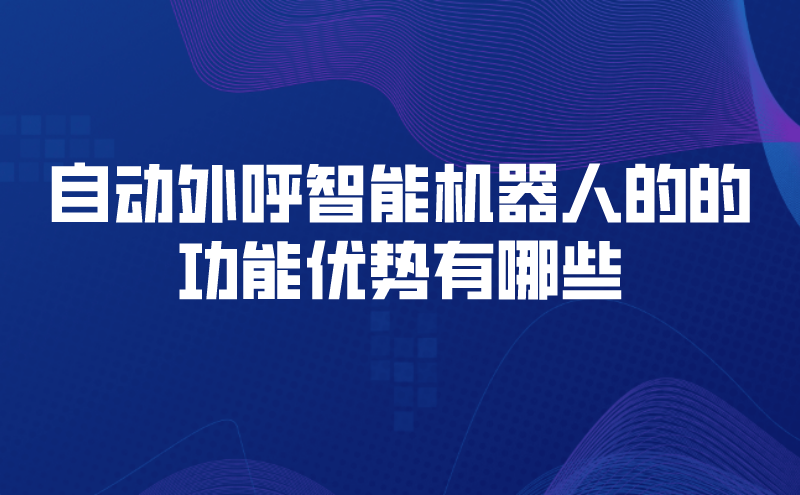 自动外呼智能机器人的的功能优势有哪些